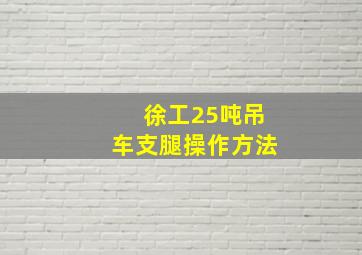 徐工25吨吊车支腿操作方法